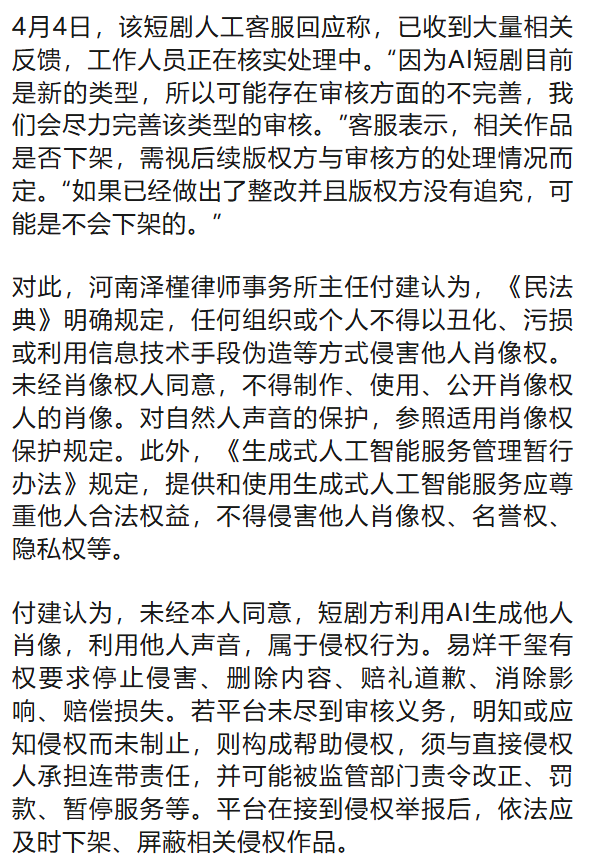 4月4日，该短剧人工客服回应称，已收到大量相关反馈，工作人员正在核实处理中。“因为AI短剧目前是新的类型，所以可能存在审核方面的不完善，我们会尽力完善该类型的审核。”客服表示，相关作品是否下架，需视后续版权方与审核方的处理情况而定。“如果已经做出了整改并且版权方没有追究，可能是不会下架的。”

对此，河南泽槿律师事务所主任付建认为，《民法典》明确规定，任何组织或个人不得以丑化、污损或利用信息技术手段伪造等方式侵害他人肖像权。未经肖像权人同意，不得制作、使用、公开肖像权人的肖像。对自然人声音的保护，参照适用肖像权保护规定。此外，《生成式人工智能服务管理暂行办法》规定，提供和使用生成式人工智能服务应尊重他人合法权益，不得侵害他人肖像权、名誉权、隐私权等。

付建认为，未经本人同意，短剧方利用AI生成他人肖像，利用他人声音，属于侵权行为。易烊千玺有权要求停止侵害、删除内容、赔礼道歉、消除影响、赔偿损失。若平台未尽到审核义务，明知或应知侵权而未制止，则构成帮助侵权，须与直接侵权人承担连带责任，并可能被监管部门责令改正、罚款、暂停服务等。平台在接到侵权举报后，依法应及时下架、屏蔽相关侵权作品。